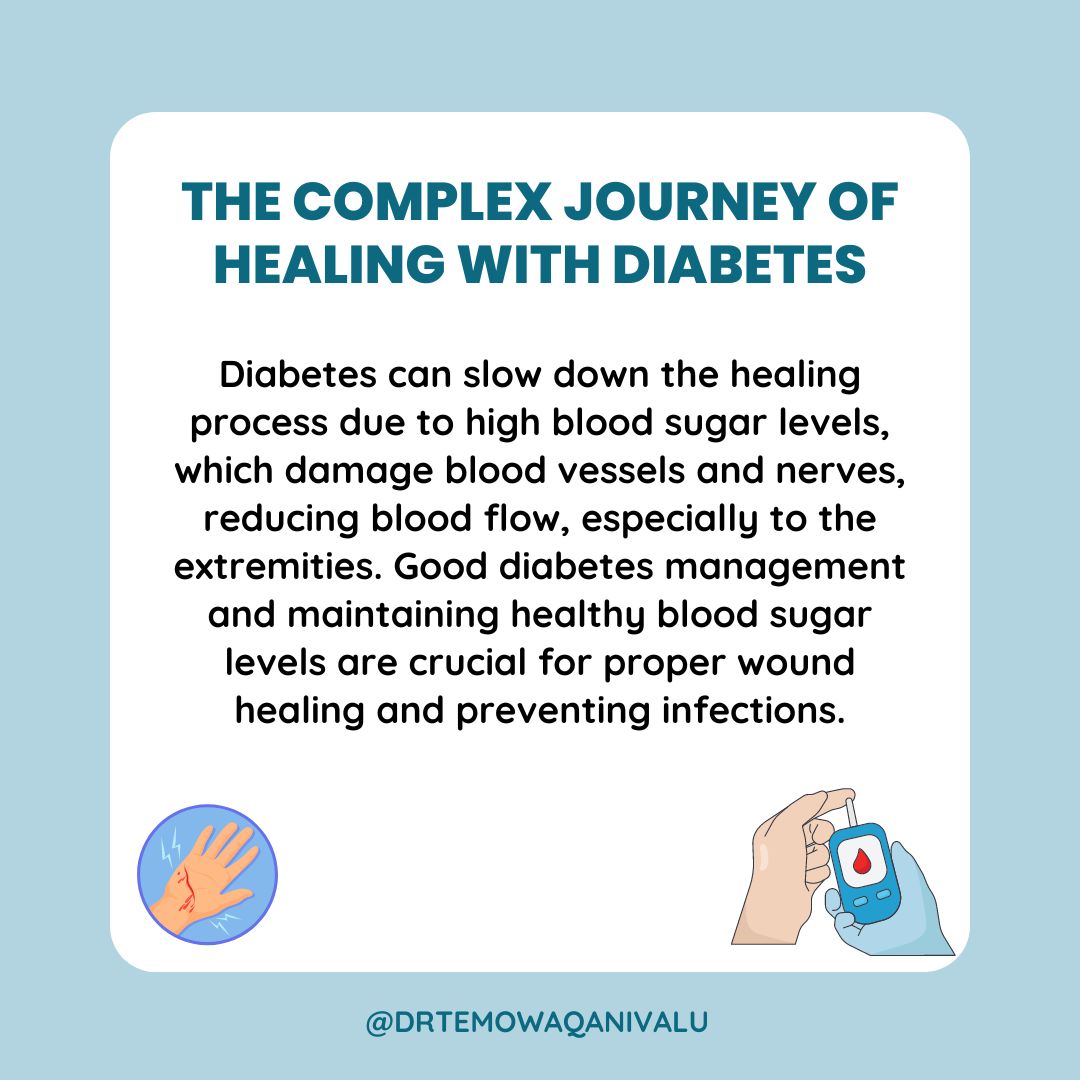 THE COMPLEX JOURNEY OF HEALING WITH DIABETES

Diabetes can slow down the healing process due to high blood sugar levels, which damage blood vessels and nerves, reducing blood flow, especially to the extremities. Good diabetes management and maintaining healthy blood sugar levels are crucial for proper wound healing and preventing infections.

@DRTEMOWAQANIVALU